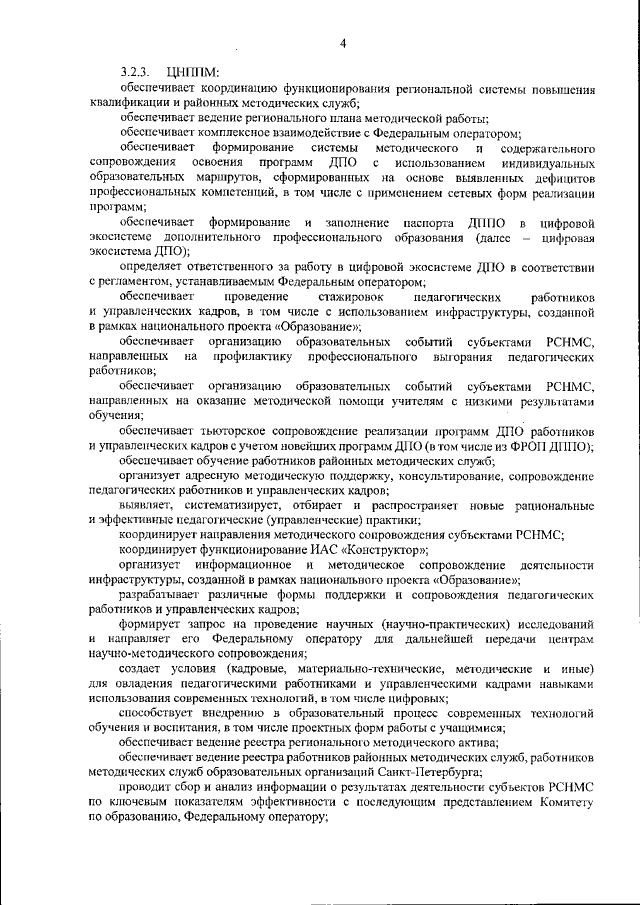 4

3.2.3. ЦНППМ:

обеспечивает координацию функционирования региональной системы повышения квалификации и районных методических служб;

обеспечивает ведение регионального плана методической работы;

обеспечивает комплексное взаимодействие с Федеральным оператором;

обеспечивает формирование системы методического и содержательного сопровождения освоения программ ДПО с использованием индивидуальных образовательных маршрутов, сформированных на основе выявленных дефицитов профессиональных компетенций, в том числе с применением сетевых форм реализации программ;

обеспечивает формирование и заполнение паспорта ДППО в цифровой экосистеме дополнительного профессионального образования (далее – цифровая экосистема ДПО);

определяет ответственного за работу в цифровой экосистеме ДПО в соответствии с регламентом, устанавливаемым Федеральным оператором;

обеспечивает проведение стажировок педагогических работников и управленческих кадров, в том числе с использованием инфраструктуры, созданной в рамках национального проекта «Образование»;

обеспечивает организацию образовательных событий субъектами РСНМС, направленных на профилактику профессионального выгорания педагогических работников;

обеспечивает организацию образовательных событий субъектами РСНМС, направленных на оказание методической помощи учителям с низкими результатами обучения;

обеспечивает тьюторское сопровождение реализации программ ДПО работников и управленческих кадров с учетом новейших программ ДПО (в том числе из ФРОП ДППО);

обеспечивает обучение работников районных методических служб;

организует адресную методическую поддержку, консультирование, сопровождение педагогических работников и управленческих кадров;

выявляет, систематизирует, отбирает и распространяет новые рациональные и эффективные педагогические (управленческие) практики;

координирует направления методического сопровождения субъектами РСНМС;

координирует функционирование ИАС «Конструктор»;

организует информационное и методическое сопровождение деятельности инфраструктуры, созданной в рамках национального проекта «Образование»;

разрабатывает различные формы поддержки и сопровождения педагогических работников и управленческих кадров;

формирует запрос на проведение научных (научно-практических) исследований и направляет его Федеральному оператору для дальнейшей передачи центрам научно-методического сопровождения;

создает условия (кадровые, материально-технические, методические и иные) для овладения педагогическими работниками и управленческими кадрами навыками использования современных технологий, в том числе цифровых;

способствует внедрению в образовательный процесс современных технологий обучения и воспитания, в том числе проектных форм работы с учащимися;

обеспечивает ведение реестра регионального методического актива;

обеспечивает ведение реестра работников районных методических служб, работников методических служб образовательных организаций Санкт-Петербурга;

проводит сбор и анализ информации о результатах деятельности субъектов РСНМС по ключевым показателям эффективности с последующим представлением Комитету по образованию, Федеральному оператору;